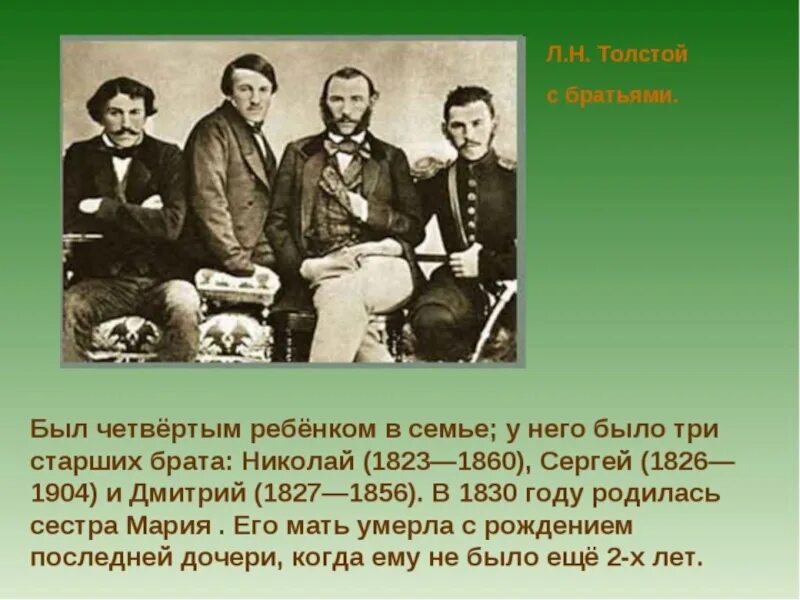 Л.Н. Толстой

с братьями.

Был четвёртым ребёнком в семье; у него было три старших брата: Николай (1823—1860), Сергей (1826—1904) и Дмитрий (1827—1856). В 1830 году родилась сестра Мария . Его мать умерла с рождением последней дочери, когда ему не было ещё 2-х лет.